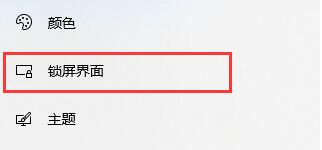 颜色

锁屏界面

主题